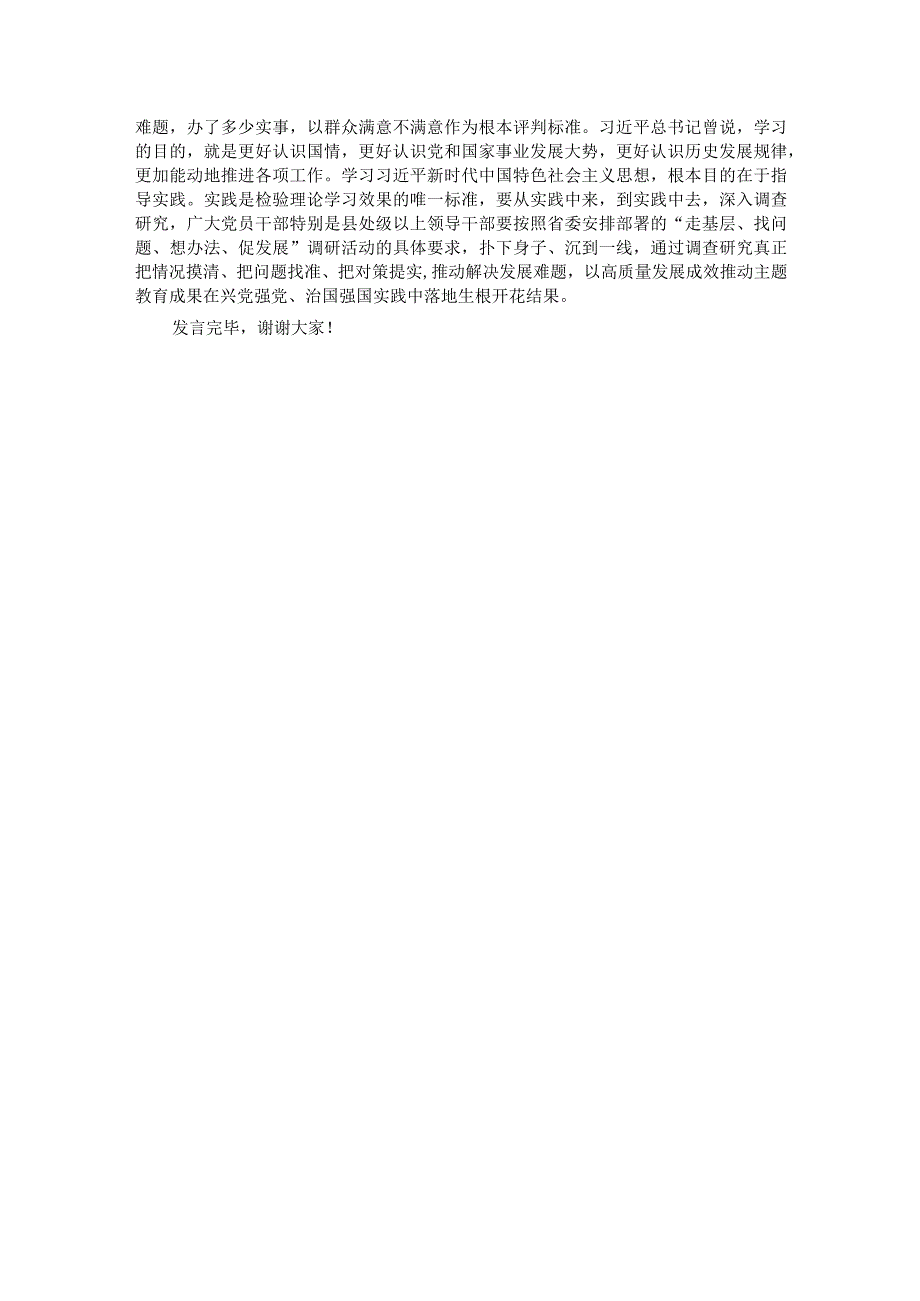 难题，办了多少实事，以群众满意不满意作为根本评判标准。习近平总书记曾说，学习的目的，就是更好认识国情，更好认识党和国家事业发展大势，更好认识历史发展规律，更加能动地推进各项工作。学习习近平新时代中国特色社会主义思想，根本目的在于指导实践。实践是检验理论学习效果的唯一标准，要从实践中来，到实践中去，深入调查研究，广大党员干部特别是县处级以上领导干部要按照省委安排部署的“走基层、找问题、想办法、促发展”调研活动的具体要求，扑下身子、沉到一线，通过调查研究真正把情况摸清、把问题找准、把对策提实，推动解决发展难题，以高质量发展成效推动主题教育成果在兴党强党、治国强国实践中落地生根开花结果。

发言完毕，谢谢大家！